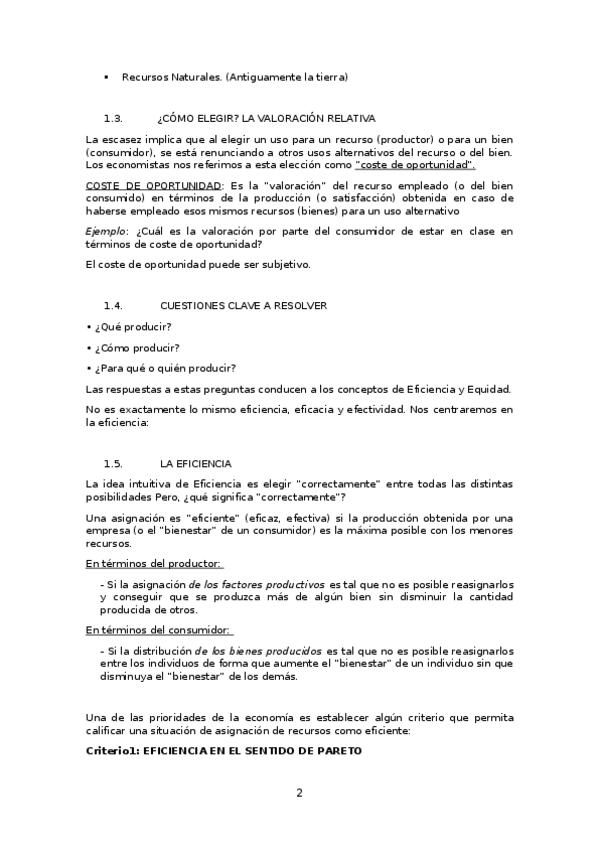 ▪ Recursos Naturales. (Antiguamente la tierra)

1.3. ¿CÓMO ELEGIR? LA VALORACIÓN RELATIVA

La escasez implica que al elegir un uso para un recurso (productor) o para un bien (consumidor), se está renunciando a otros usos alternativos del recurso o del bien. Los economistas nos referimos a esta elección como "coste de oportunidad".

COSTE DE OPORTUNIDAD: Es la "valoración" del recurso empleado (o del bien consumido) en términos de la producción (o satisfacción) obtenida en caso de haberse empleado esos mismos recursos (bienes) para un uso alternativo

Ejemplo: ¿Cuál es la valoración por parte del consumidor de estar en clase en términos de coste de oportunidad?

El coste de oportunidad puede ser subjetivo.

1.4. CUESTIONES CLAVE A RESOLVER

• ¿Qué producir?

• ¿Cómo producir?

• ¿Para qué o quién producir?

Las respuestas a estas preguntas conducen a los conceptos de Eficiencia y Equidad.

No es exactamente lo mismo eficiencia, eficacia y efectividad. Nos centraremos en la eficiencia:

1.5. LA EFICIENCIA

La idea intuitiva de Eficiencia es elegir "correctamente" entre todas las distintas posibilidades Pero, ¿qué significa "correctamente"?

Una asignación es "eficiente" (eficaz, efectiva) si la producción obtenida por una empresa (o el "bienestar" de un consumidor) es la máxima posible con los menores recursos.

En términos del productor:

- Si la asignación de los factores productivos es tal que no es posible reasignarlos y conseguir que se produzca más de algún bien sin disminuir la cantidad producida de otros.

En términos del consumidor:

- Si la distribución de los bienes producidos es tal que no es posible reasignarlos entre los individuos de forma que aumente el "bienestar" de un individuo sin que disminuya el "bienestar" de los demás.

Una de las prioridades de la economía es establecer algún criterio que permita calificar una situación de asignación de recursos como eficiente:

Criterio1: EFICIENCIA EN EL SENTIDO DE PARETO

2